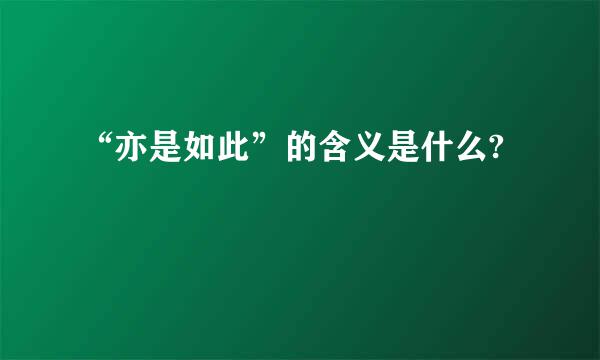 “亦是如此”的含义是什么?